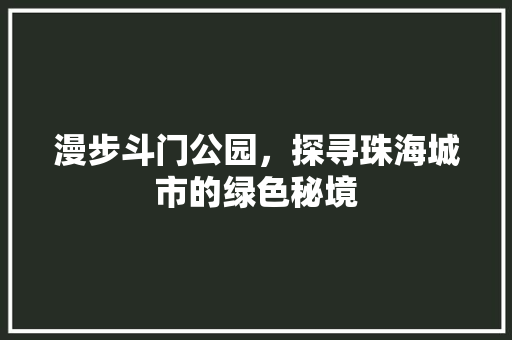 漫步斗门公园，探寻珠海城市的绿色秘境